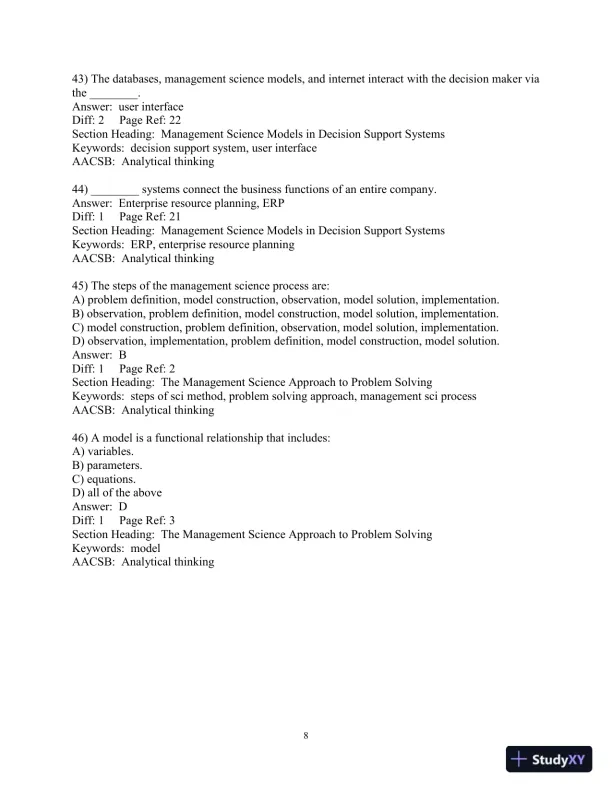 43) The databases, management science models, and internet interact with the decision maker via the ________.
Answer: user interface
Diff: 2 Page Ref: 22
Section Heading: Management Science Models in Decision Support Systems
Keywords: decision support system, user interface
AACSB: Analytical thinking

44) ________ systems connect the business functions of an entire company.
Answer: Enterprise resource planning, ERP
Diff: 1 Page Ref: 21
Section Heading: Management Science Models in Decision Support Systems
Keywords: ERP, enterprise resource planning
AACSB: Analytical thinking

45) The steps of the management science process are:
A) problem definition, model construction, observation, model solution, implementation.
B) observation, problem definition, model construction, model solution, implementation.
C) model construction, problem definition, observation, model solution, implementation.
D) observation, implementation, problem definition, model construction, model solution.
Answer: B
Diff: 1 Page Ref: 2
Section Heading: The Management Science Approach to Problem Solving
Keywords: steps of sci method, problem solving approach, management sci process
AACSB: Analytical thinking

46) A model is a functional relationship that includes:
A) variables.
B) parameters.
C) equations.
D) all of the above
Answer: D
Diff: 1 Page Ref: 3
Section Heading: The Management Science Approach to Problem Solving
Keywords: model
AACSB: Analytical thinking

8

StudyXY